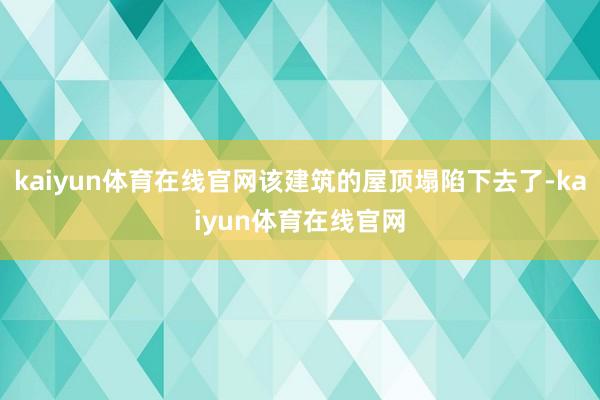 kaiyun体育在线官网该建筑的屋顶塌陷下去了-kaiyun体育在线官网